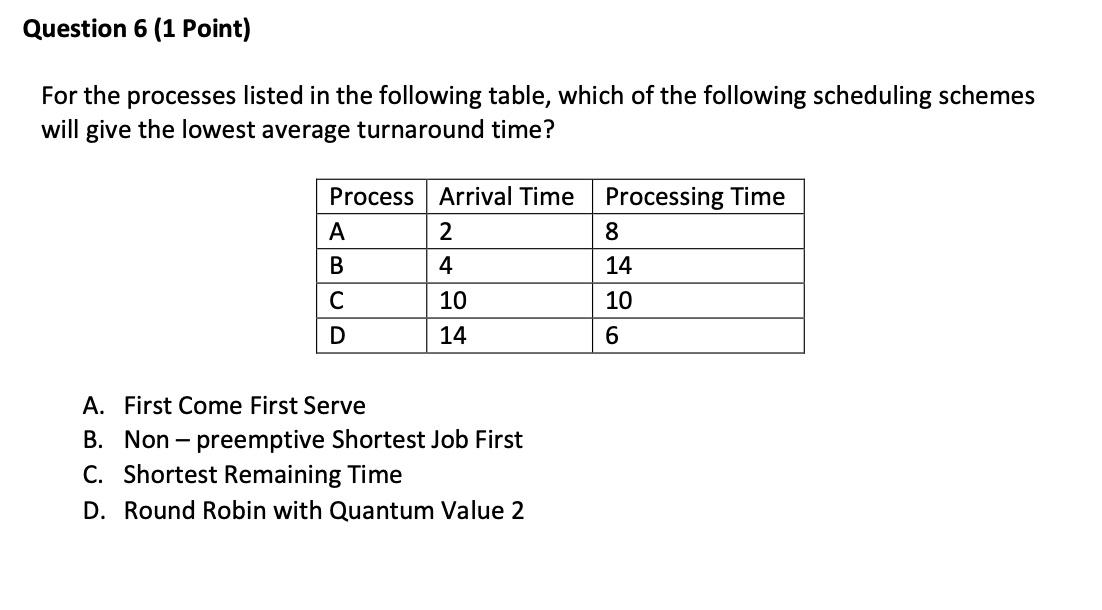 Question 6 (1 Point)

For the processes listed in the following table, which of the following scheduling schemes will give the lowest average turnaround time?

| Process | Arrival Time | Processing Time |
|---|---|---|
| A | 2 | 8 |
| B | 4 | 14 |
| C | 10 | 10 |
| D | 14 | 6 |

A. First Come First Serve
B. Non – preemptive Shortest Job First
C. Shortest Remaining Time
D. Round Robin with Quantum Value 2